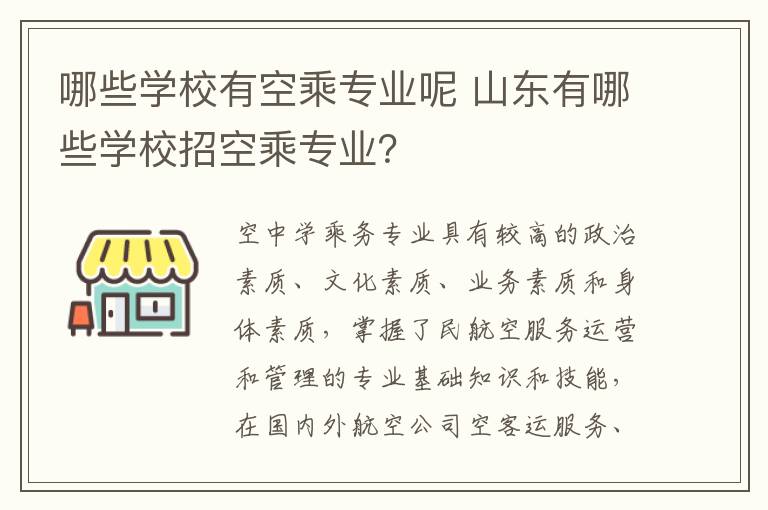 哪些学校有空乘专业呢 山东有哪些学校招空乘专业？

空中学乘务专业具有较高的政治素质、文化素质、业务素质和身体素质，掌握了民航空服务运营和管理的专业基础知识和技能，在国内外航空公司空客运服务、